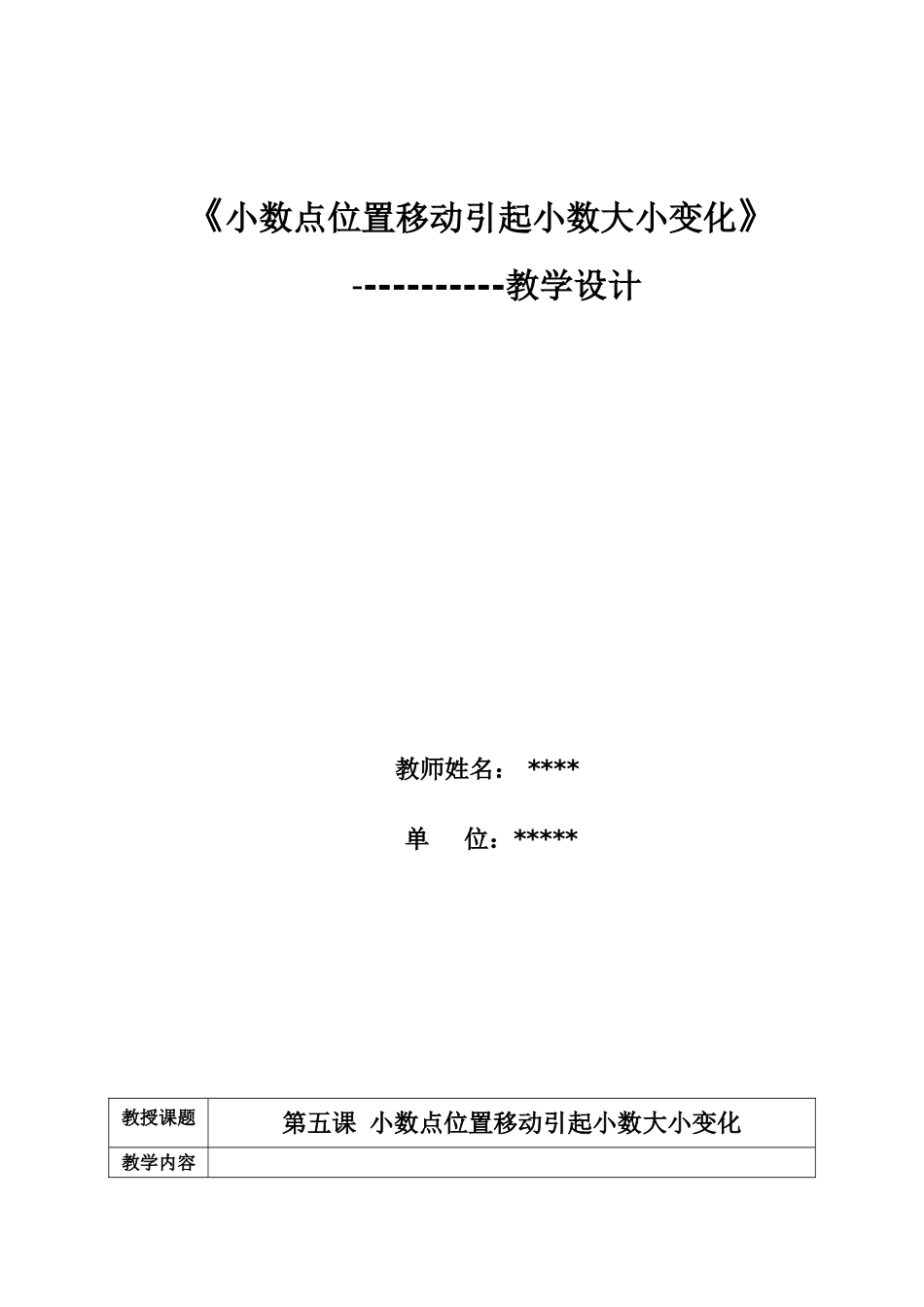 《小数点位置移动引起小数大小变化》

-----------教学设计

教师姓名： ****

单 位：*****

| 教授课题 | 第五课 小数点位置移动引起小数大小变化 |
|---|---|
| 教学内容 | |